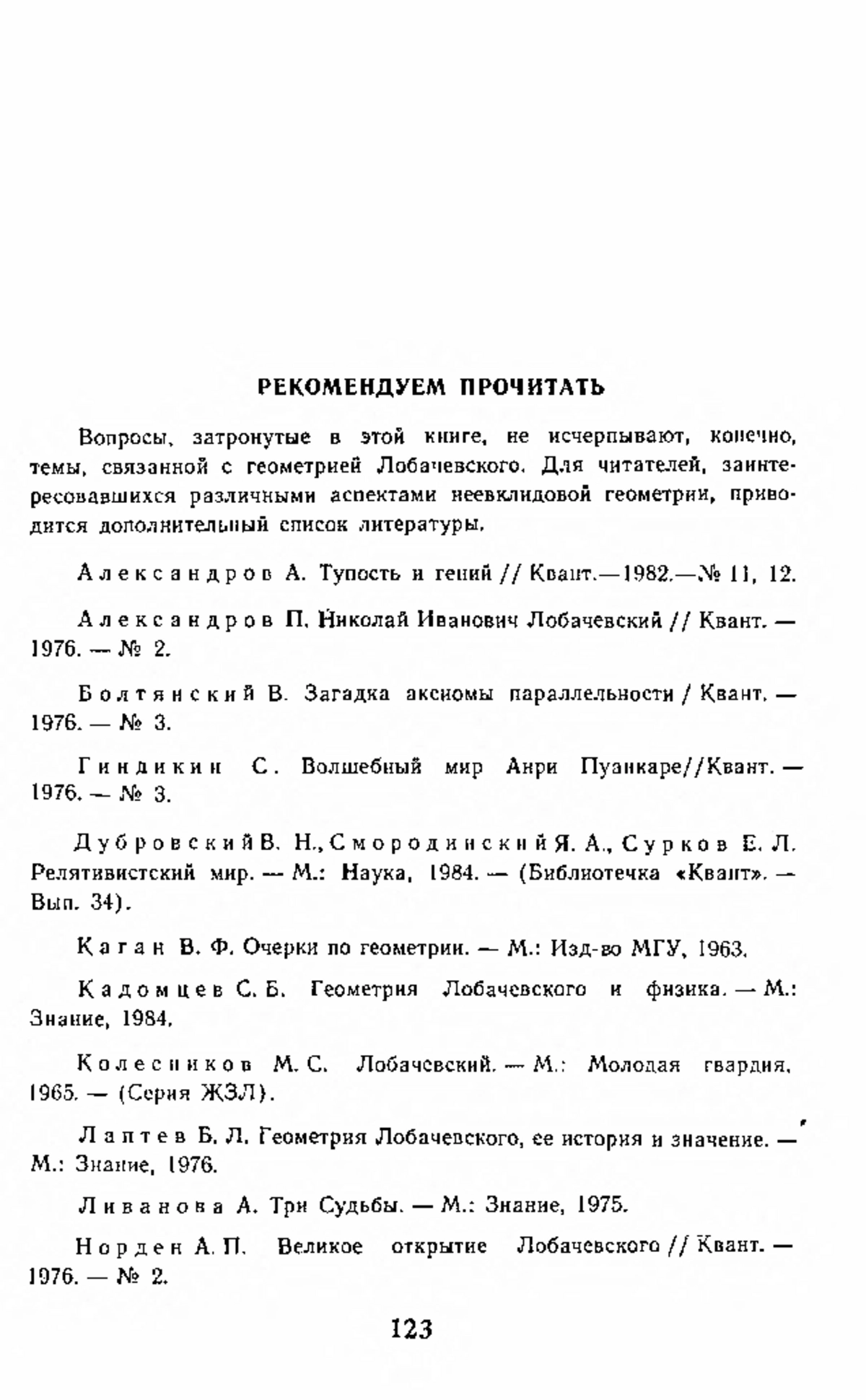 РЕКОМЕНДУЕМ ПРОЧИТАТЬ

Вопросы, затронутые в этой книге, не исчерпывают, конечно, темы, связанной с геометрией Лобачевского. Для читателей, заинтересовавшихся различными аспектами неевклидовой геометрии, приводится дополнительный список литературы.

Александров А. Тупость и гений // Квант.—1982.—№ 11, 12.

Александров П. Николай Иванович Лобачевский // Квант. — 1976. — № 2.

Болтянский В. Загадка аксиомы параллельности / Квант. — 1976. — № 3.

Гиндикин С. Волшебный мир Анри Пуанкаре//Квант. — 1976. — № 3.

Дубровский В. Н., Смородинский Я. А., Сурков Е. Л. Релятивистский мир. — М.: Наука, 1984. — (Библиотечка «Квант». — Вып. 34).

Каган В. Ф. Очерки по геометрии. — М.: Изд-во МГУ, 1963.

Кадомцев С. Б. Геометрия Лобачевского и физика. — М.: Знание, 1984.

Колесников М. С. Лобачевский. — М.: Молодая гвардия, 1965. — (Серия ЖЗЛ).

Лаптев Б. Л. Геометрия Лобачевского, ее история и значение. — М.: Знание, 1976.

Ливанова А. Три Судьбы. — М.: Знание, 1975.

Норден А. П. Великое открытие Лобачевского // Квант. — 1976. — № 2.

123